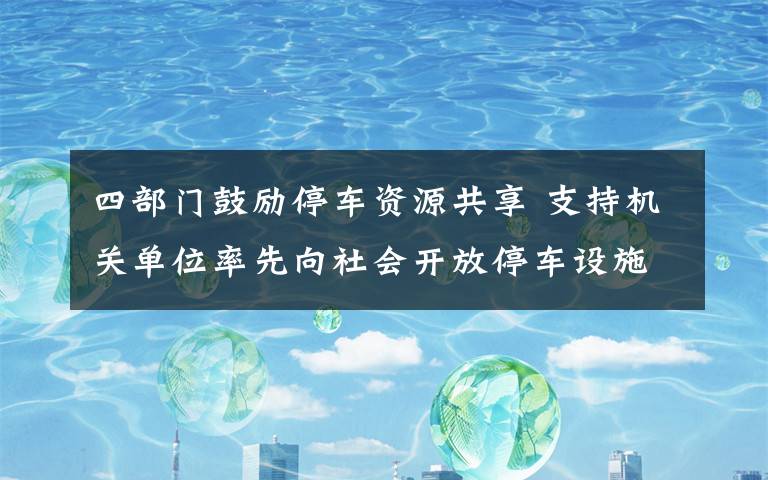 四部门鼓励停车资源共享 支持机关单位率先向社会开放停车设施